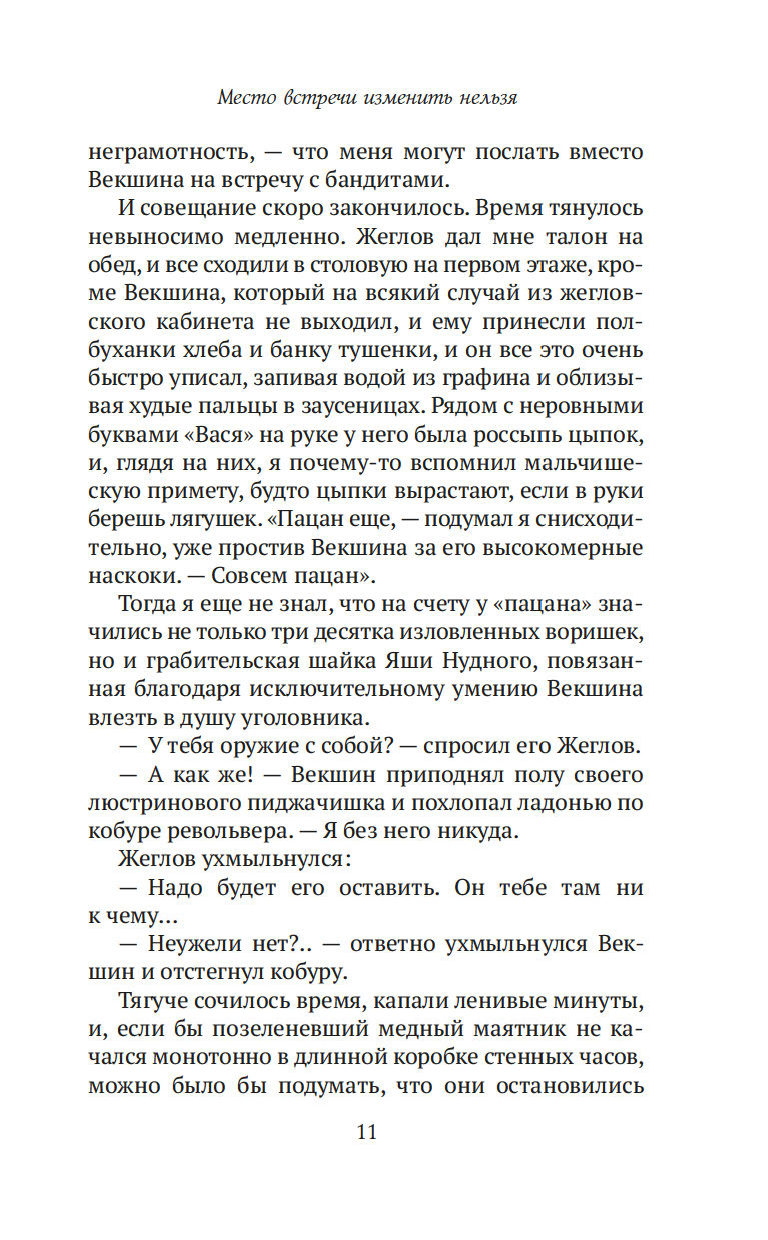 Место встречи изменить нельзя

неграмотность, — что меня могут послать вместо Векшина на встречу с бандитами.

И совещание скоро закончилось. Время тянулось невыносимо медленно. Жеглов дал мне талон на обед, и все сходили в столовую на первом этаже, кроме Векшина, который на всякий случай из жегловского кабинета не выходил, и ему принесли полбуханки хлеба и банку тушенки, и он все это очень быстро уписал, запивая водой из графина и облизывая худые пальцы в заусеницах. Рядом с неровными буквами «Вася» на руке у него была россыпь цыпок, и, глядя на них, я почему-то вспомнил мальчишескую примету, будто цыпки вырастают, если в руки берешь лягушек. «Пацан еще, — подумал я снисходительно, уже простив Векшина за его высокомерные наскоки. — Совсем пацан».

Тогда я еще не знал, что на счету у «пацана» значились не только три десятка изловленных воришек, но и грабительская шайка Яши Нудного, повязанная благодаря исключительному умению Векшина влезть в душу уголовника.

— У тебя оружие с собой? — спросил его Жеглов.

— А как же! — Векшин приподнял полу своего люстринового пиджачишка и похлопал ладонью по кобуре револьвера. — Я без него никуда.

Жеглов ухмыльнулся:

— Надо будет его оставить. Он тебе там ни к чему...

— Неужели нет?.. — ответно ухмыльнулся Векшин и отстегнул кобуру.

Тягуче сочилось время, капали ленивые минуты, и, если бы позеленевший медный маятник не качался монотонно в длинной коробке стенных часов, можно было бы подумать, что они остановились

11